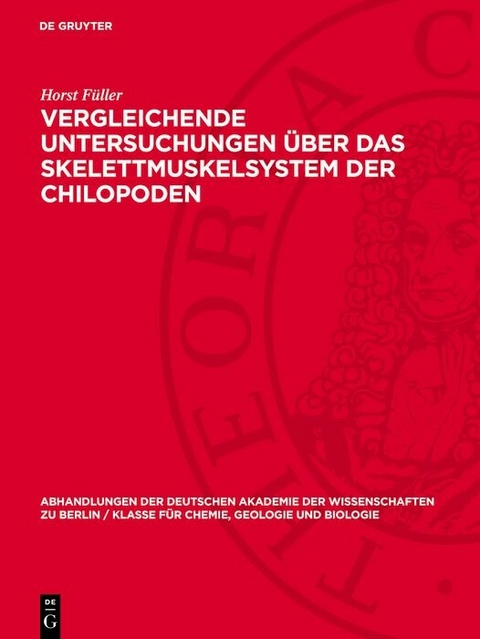 DE GRUYTER

Horst Füller

VERGLEICHENDE UNTERSUCHUNGEN ÜBER DAS SKELETTMUSKELSYSTEM DER CHILOPODEN

ABHANDLUNGEN DER DEUTSCHEN AKADEMIE DER WISSENSCHAFTEN ZU BERLIN / KLASSE FÜR CHEMIE, GEOLOGIE UND BIOLOGIE

DE G